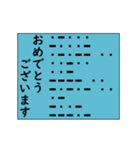 おめでとう
ございます

・－・・・
－・・・－
・－・－－　・・
・・－・・
・・－
－－－－　・・
－・－・－　・・
・－
－・・－
－－－・－